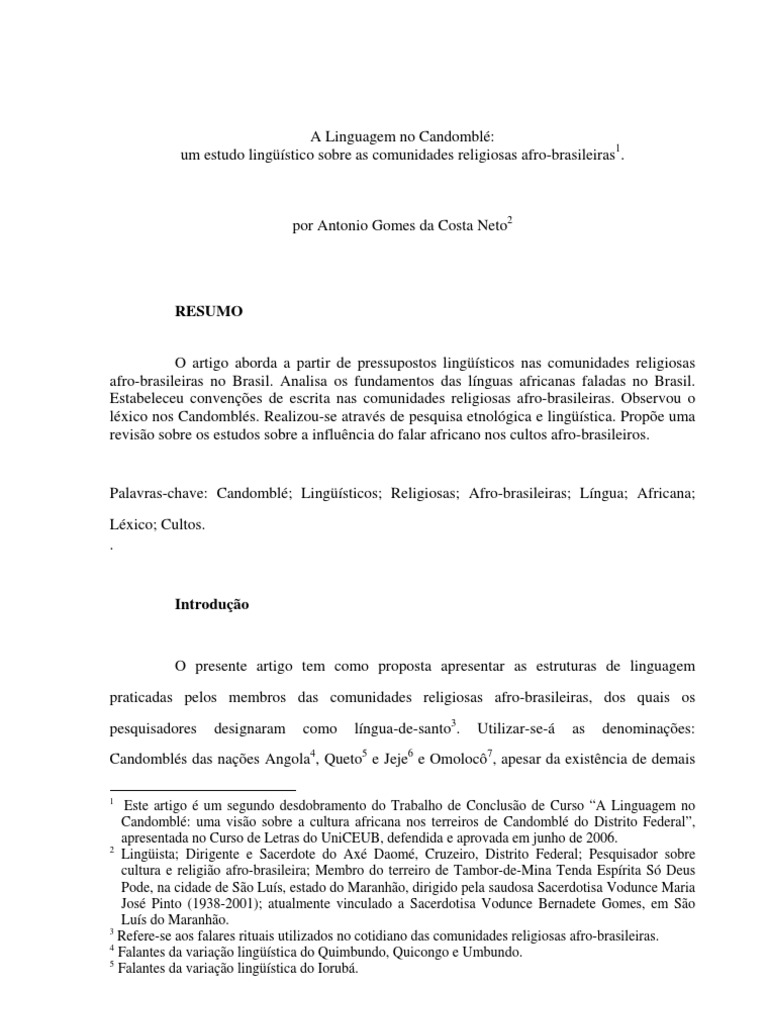 A Linguagem no Candomblé:
um estudo lingüístico sobre as comunidades religiosas afro-brasileiras$^1$.

por Antonio Gomes da Costa Neto$^2$

RESUMO

O artigo aborda a partir de pressupostos lingüísticos nas comunidades religiosas afro-brasileiras no Brasil. Analisa os fundamentos das línguas africanas faladas no Brasil. Estabeleceu convenções de escrita nas comunidades religiosas afro-brasileiras. Observou o léxico nos Candomblés. Realizou-se através de pesquisa etnológica e lingüística. Propõe uma revisão sobre os estudos sobre a influência do falar africano nos cultos afro-brasileiros.

Palavras-chave: Candomblé; Lingüísticos; Religiosas; Afro-brasileiras; Língua; Africana; Léxico; Cultos.
.

Introdução

O presente artigo tem como proposta apresentar as estruturas de linguagem praticadas pelos membros das comunidades religiosas afro-brasileiras, dos quais os pesquisadores designaram como língua-de-santo$^3$. Utilizar-se-á as denominações: Candomblés das nações Angola$^4$, Queto$^5$ e Jeje$^6$ e Omolocô$^7$, apesar da existência de demais

$^1$ Este artigo é um segundo desdobramento do Trabalho de Conclusão de Curso “A Linguagem no Candomblé: uma visão sobre a cultura africana nos terreiros de Candomblé do Distrito Federal”, apresentada no Curso de Letras do UniCEUB, defendida e aprovada em junho de 2006.
$^2$ Lingüista; Dirigente e Sacerdote do Axé Daomé, Cruzeiro, Distrito Federal; Pesquisador sobre cultura e religião afro-brasileira; Membro do terreiro de Tambor-de-Mina Tenda Espírita Só Deus Pode, na cidade de São Luís, estado do Maranhão, dirigido pela saudosa Sacerdotisa Vodunce Maria José Pinto (1938-2001); atualmente vinculado a Sacerdotisa Vodunce Bernadete Gomes, em São Luís do Maranhão.
$^3$ Refere-se aos falares rituais utilizados no cotidiano das comunidades religiosas afro-brasileiras.
$^4$ Falantes da variação lingüística do Quimbundo, Quicongo e Umbundo.
$^5$ Falantes da variação lingüística do Iorubá.